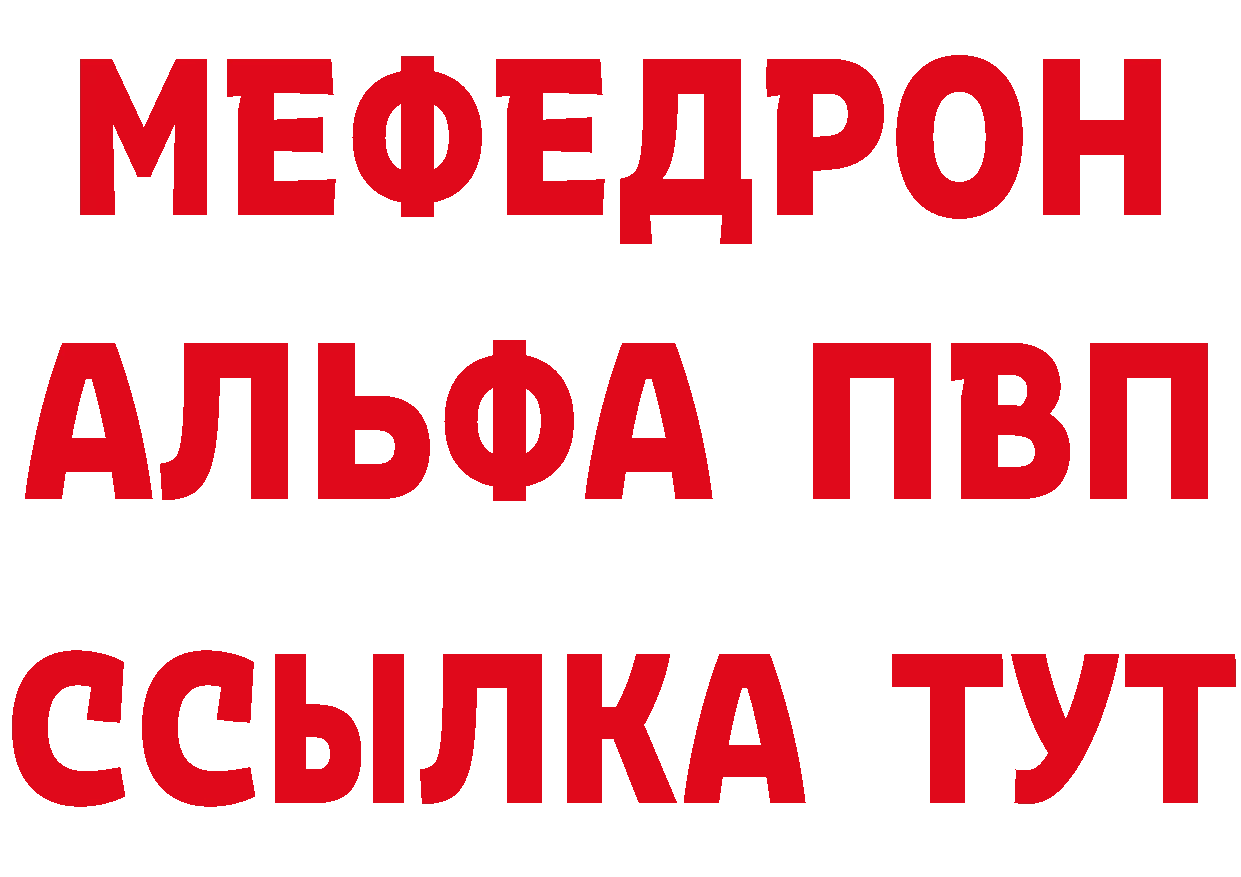 МЕФЕДРОН
АЛЬФА ПВП
ССЫЛКА ТУТ